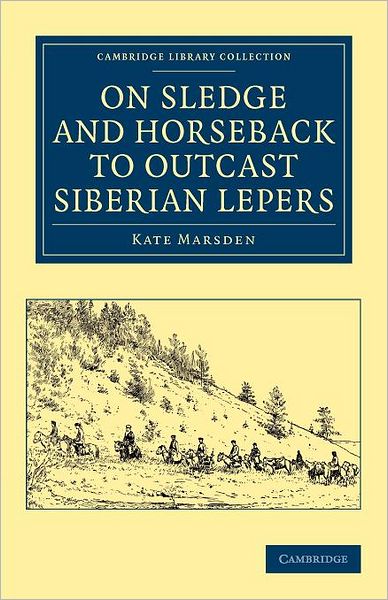 CAMBRIDGE LIBRARY COLLECTION

ON SLEDGE AND HORSEBACK TO OUTCAST SIBERIAN LEPERS

KATE MARSDEN

CAMBRIDGE